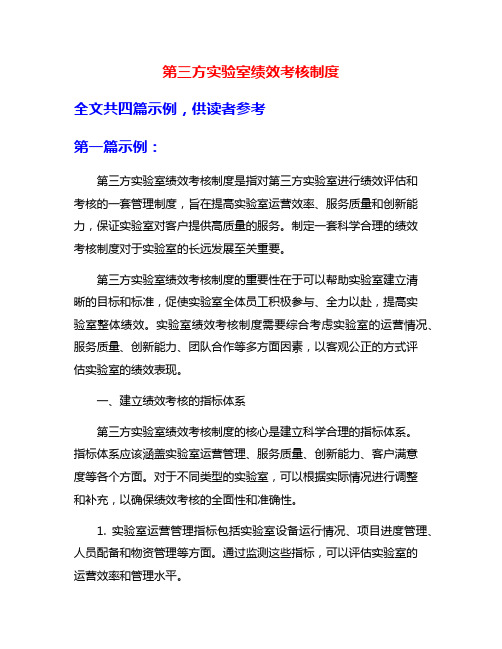 第三方实验室绩效考核制度

全文共四篇示例，供读者参考

第一篇示例：

第三方实验室绩效考核制度是指对第三方实验室进行绩效评估和考核的一套管理制度，旨在提高实验室运营效率、服务质量和创新能力，保证实验室对客户提供高质量的服务。制定一套科学合理的绩效考核制度对于实验室的长远发展至关重要。

第三方实验室绩效考核制度的重要性在于可以帮助实验室建立清晰的目标和标准，促使实验室全体员工积极参与、全力以赴，提高实验室整体绩效。实验室绩效考核制度需要综合考虑实验室的运营情况、服务质量、创新能力、团队合作等多方面因素，以客观公正的方式评估实验室的绩效表现。

一、建立绩效考核的指标体系

第三方实验室绩效考核制度的核心是建立科学合理的指标体系。指标体系应该涵盖实验室运营管理、服务质量、创新能力、客户满意度等各个方面。对于不同类型的实验室，可以根据实际情况进行调整和补充，以确保绩效考核的全面性和准确性。

1. 实验室运营管理指标包括实验室设备运行情况、项目进度管理、人员配备和物资管理等方面。通过监测这些指标，可以评估实验室的运营效率和管理水平。